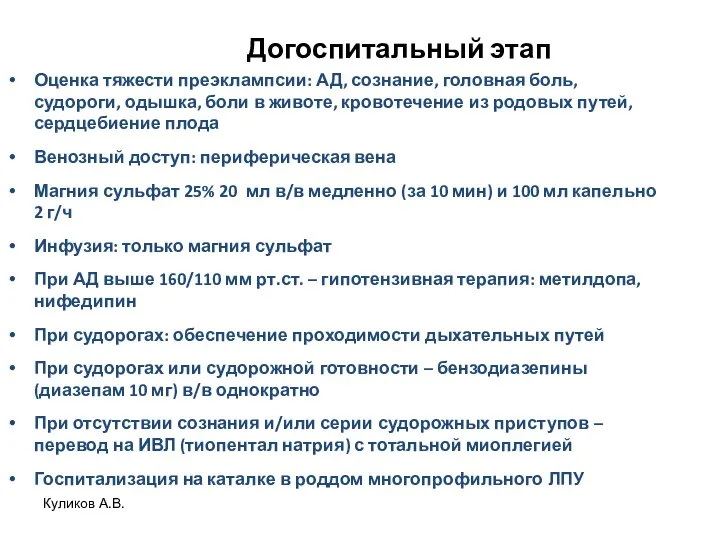 Догоспитальный этап

• Оценка тяжести преэклампсии: АД, сознание, головная боль, судороги, одышка, боли в животе, кровотечение из родовых путей, сердцебиение плода

• Венозный доступ: периферическая вена

• Магния сульфат 25% 20 мл в/в медленно (за 10 мин) и 100 мл капельно 2 г/ч

• Инфузия: только магния сульфат

• При АД выше 160/110 мм рт.ст. – гипотензивная терапия: метилдопа, нифедипин

• При судорогах: обеспечение проходимости дыхательных путей

• При судорогах или судорожной готовности – бензодиазепины (диазепам 10 мг) в/в однократно

• При отсутствии сознания и/или серии судорожных приступов – перевод на ИВЛ (тиопентал натрия) с тотальной миоплегией

• Госпитализация на каталке в роддом многопрофильного ЛПУ

Куликов А.В.